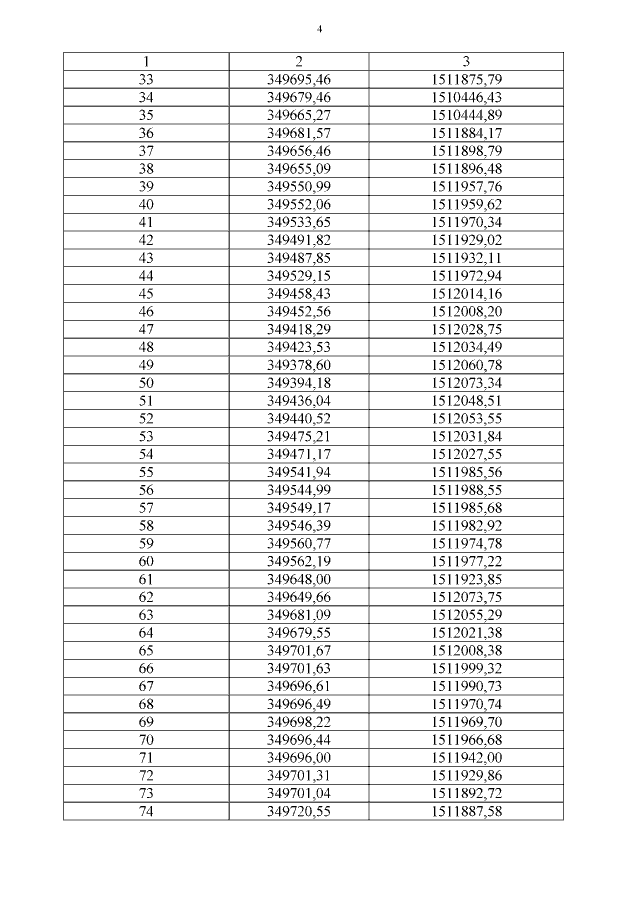 4

| 1 | 2 | 3 |
|---|---|---|
| 33 | 349695,46 | 1511875,79 |
| 34 | 349679,46 | 1510446,43 |
| 35 | 349665,27 | 1510444,89 |
| 36 | 349681,57 | 1511884,17 |
| 37 | 349656,46 | 1511898,79 |
| 38 | 349655,09 | 1511896,48 |
| 39 | 349550,99 | 1511957,76 |
| 40 | 349552,06 | 1511959,62 |
| 41 | 349533,65 | 1511970,34 |
| 42 | 349491,82 | 1511929,02 |
| 43 | 349487,85 | 1511932,11 |
| 44 | 349529,15 | 1511972,94 |
| 45 | 349458,43 | 1512014,16 |
| 46 | 349452,56 | 1512008,20 |
| 47 | 349418,29 | 1512028,75 |
| 48 | 349423,53 | 1512034,49 |
| 49 | 349378,60 | 1512060,78 |
| 50 | 349394,18 | 1512073,34 |
| 51 | 349436,04 | 1512048,51 |
| 52 | 349440,52 | 1512053,55 |
| 53 | 349475,21 | 1512031,84 |
| 54 | 349471,17 | 1512027,55 |
| 55 | 349541,94 | 1511985,56 |
| 56 | 349544,99 | 1511988,55 |
| 57 | 349549,17 | 1511985,68 |
| 58 | 349546,39 | 1511982,92 |
| 59 | 349560,77 | 1511974,78 |
| 60 | 349562,19 | 1511977,22 |
| 61 | 349648,00 | 1511923,85 |
| 62 | 349649,66 | 1512073,75 |
| 63 | 349681,09 | 1512055,29 |
| 64 | 349679,55 | 1512021,38 |
| 65 | 349701,67 | 1512008,38 |
| 66 | 349701,63 | 1511999,32 |
| 67 | 349696,61 | 1511990,73 |
| 68 | 349696,49 | 1511970,74 |
| 69 | 349698,22 | 1511969,70 |
| 70 | 349696,44 | 1511966,68 |
| 71 | 349696,00 | 1511942,00 |
| 72 | 349701,31 | 1511929,86 |
| 73 | 349701,04 | 1511892,72 |
| 74 | 349720,55 | 1511887,58 |